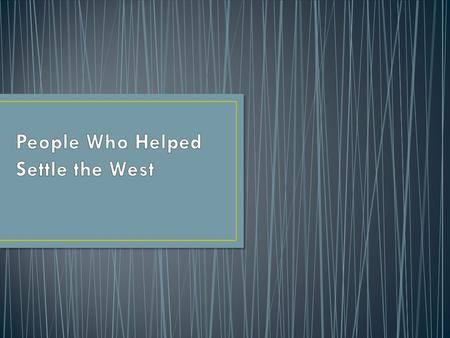 People Who Helped Settle the West